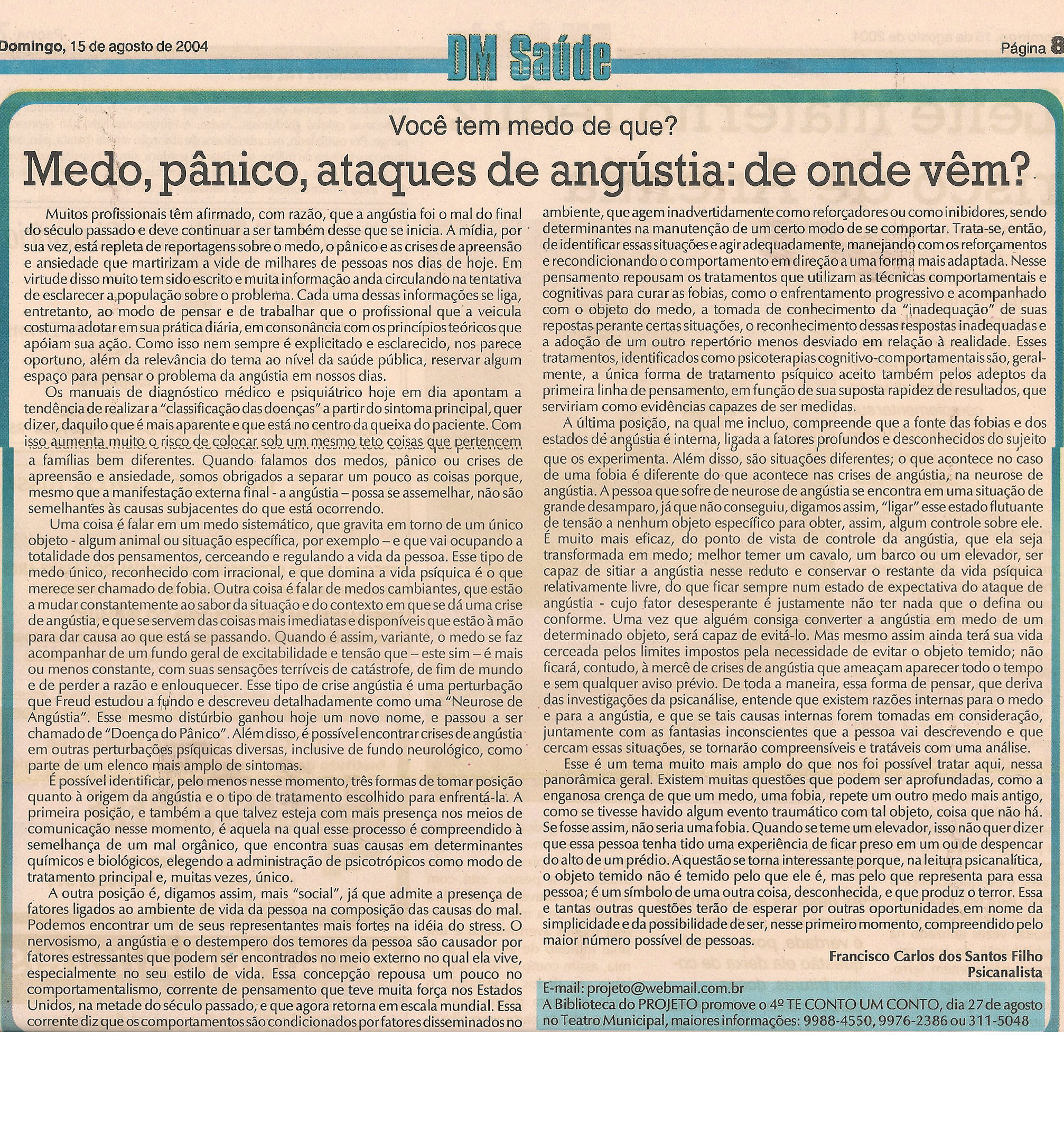 Domingo, 15 de agosto de 2004

DM Saúde

Página 8

Você tem medo de que?

Medo, pânico, ataques de angústia: de onde vêm?

Muitos profissionais têm afirmado, com razão, que a angústia foi o mal do final do século passado e deve continuar a ser também desse que se inicia. A mídia, por sua vez, está repleta de reportagens sobre o medo, o pânico e as crises de apreensão e ansiedade que martirizam a vide de milhares de pessoas nos dias de hoje. Em virtude disso muito tem sido escrito e muita informação anda circulando na tentativa de esclarecer a população sobre o problema. Cada uma dessas informações se liga, entretanto, ao modo de pensar e de trabalhar que o profissional que a veicula costuma adotar em sua prática diária, em consonância com os princípios teóricos que apóiam sua ação. Como isso nem sempre é explicitado e esclarecido, nos parece oportuno, além da relevância do tema ao nível da saúde pública, reservar algum espaço para pensar o problema da angústia em nossos dias.

Os manuais de diagnóstico médico e psiquiátrico hoje em dia apontam a tendência de realizar a "classificação das doenças" a partir do sintoma principal, quer dizer, daquilo que é mais aparente e que está no centro da queixa do paciente. Com isso aumenta muito o risco de colocar sob um mesmo teto coisas que pertencem a famílias bem diferentes. Quando falamos dos medos, pânico ou crises de apreensão e ansiedade, somos obrigados a separar um pouco as coisas porque, mesmo que a manifestação externa final - a angústia – possa se assemelhar, não são semelhantes às causas subjacentes do que está ocorrendo.

Uma coisa é falar em um medo sistemático, que gravita em torno de um único objeto - algum animal ou situação específica, por exemplo – e que vai ocupando a totalidade dos pensamentos, cerceando e regulando a vida da pessoa. Esse tipo de medo único, reconhecido com irracional, e que domina a vida psíquica é o que merece ser chamado de fobia. Outra coisa é falar de medos cambiantes, que estão a mudar constantemente ao sabor da situação e do contexto em que se dá uma crise de angústia, e que se servem das coisas mais imediatas e disponíveis que estão à mão para dar causa ao que está se passando. Quando é assim, variante, o medo se faz acompanhar de um fundo geral de excitabilidade e tensão que – este sim – é mais ou menos constante, com suas sensações terríveis de catástrofe, de fim de mundo e de perder a razão e enlouquecer. Esse tipo de crise angústia é uma perturbação que Freud estudou a fundo e descreveu detalhadamente como uma "Neurose de Angústia". Esse mesmo distúrbio ganhou hoje um novo nome, e passou a ser chamado de "Doença do Pânico". Além disso, é possível encontrar crises de angústia em outras perturbações psíquicas diversas, inclusive de fundo neurológico, como parte de um elenco mais amplo de sintomas.

É possível identificar, pelo menos nesse momento, três formas de tomar posição quanto à origem da angústia e o tipo de tratamento escolhido para enfrentá-la. A primeira posição, e também a que talvez esteja com mais presença nos meios de comunicação nesse momento, é aquela na qual esse processo é compreendido à semelhança de um mal orgânico, que encontra suas causas em determinantes químicos e biológicos, elegendo a administração de psicotrópicos como modo de tratamento principal e, muitas vezes, único.

A outra posição é, digamos assim, mais "social", já que admite a presença de fatores ligados ao ambiente de vida da pessoa na composição das causas do mal. Podemos encontrar um de seus representantes mais fortes na idéia do stress. O nervosismo, a angústia e o destempero dos temores da pessoa são causador por fatores estressantes que podem ser encontrados no meio externo no qual ela vive, especialmente no seu estilo de vida. Essa concepção repousa um pouco no comportamentalismo, corrente de pensamento que teve muita força nos Estados Unidos, na metade do século passado, e que agora retorna em escala mundial. Essa corrente diz que os comportamentos são condicionados por fatores disseminados no ambiente, que agem inadvertidamente como reforçadores ou como inibidores, sendo determinantes na manutenção de um certo modo de se comportar. Trata-se, então, de identificar essas situações e agir adequadamente, manejando com os reforçamentos e recondicionando o comportamento em direção a uma forma mais adaptada. Nesse pensamento repousam os tratamentos que utilizam as técnicas comportamentais e cognitivas para curar as fobias, como o enfrentamento progressivo e acompanhado com o objeto do medo, a tomada de conhecimento da "inadequação" de suas repostas perante certas situações, o reconhecimento dessas respostas inadequadas e a adoção de um outro repertório menos desviado em relação à realidade. Esses tratamentos, identificados como psicoterapias cognitivo-comportamentais são, geralmente, a única forma de tratamento psíquico aceito também pelos adeptos da primeira linha de pensamento, em função de sua suposta rapidez de resultados, que serviriam como evidências capazes de ser medidas.

A última posição, na qual me incluo, compreende que a fonte das fobias e dos estados de angústia é interna, ligada a fatores profundos e desconhecidos do sujeito que os experimenta. Além disso, são situações diferentes; o que acontece no caso de uma fobia é diferente do que acontece nas crises de angústia, na neurose de angústia. A pessoa que sofre de neurose de angústia se encontra em uma situação de grande desamparo, já que não conseguiu, digamos assim, "ligar" esse estado flutuante de tensão a nenhum objeto específico para obter, assim, algum controle sobre ele. É muito mais eficaz, do ponto de vista de controle da angústia, que ela seja transformada em medo; melhor temer um cavalo, um barco ou um elevador, ser capaz de sitiar a angústia nesse reduto e conservar o restante da vida psíquica relativamente livre, do que ficar sempre num estado de expectativa do ataque de angústia - cujo fator desesperante é justamente não ter nada que o defina ou conforme. Uma vez que alguém consiga converter a angústia em medo de um determinado objeto, será capaz de evitá-lo. Mas mesmo assim ainda terá sua vida cerceada pelos limites impostos pela necessidade de evitar o objeto temido; não ficará, contudo, à mercê de crises de angústia que ameaçam aparecer todo o tempo e sem qualquer aviso prévio. De toda a maneira, essa forma de pensar, que deriva das investigações da psicanálise, entende que existem razões internas para o medo e para a angústia, e que se tais causas internas forem tomadas em consideração, juntamente com as fantasias inconscientes que a pessoa vai descrevendo e que cercam essas situações, se tornarão compreensíveis e tratáveis com uma análise.

Esse é um tema muito mais amplo do que nos foi possível tratar aqui, nessa panorâmica geral. Existem muitas questões que podem ser aprofundadas, como a enganosa crença de que um medo, uma fobia, repete um outro medo mais antigo, como se tivesse havido algum evento traumático com tal objeto, coisa que não há. Se fosse assim, não seria uma fobia. Quando se teme um elevador, isso não quer dizer que essa pessoa tenha tido uma experiência de ficar preso em um ou de despencar do alto de um prédio. A questão se torna interessante porque, na leitura psicanalítica, o objeto temido não é temido pelo que ele é, mas pelo que representa para essa pessoa; é um símbolo de uma outra coisa, desconhecida, e que produz o terror. Essa e tantas outras questões terão de esperar por outras oportunidades em nome da simplicidade e da possibilidade de ser, nesse primeiro momento, compreendido pelo maior número possível de pessoas.

Francisco Carlos dos Santos Filho
Psicanalista

E-mail: projeto@webmail.com.br
A Biblioteca do PROJETO promove o 4º TE CONTO UM CONTO, dia 27 de agosto no Teatro Municipal, maiores informações: 9988-4550, 9976-2386 ou 311-5048